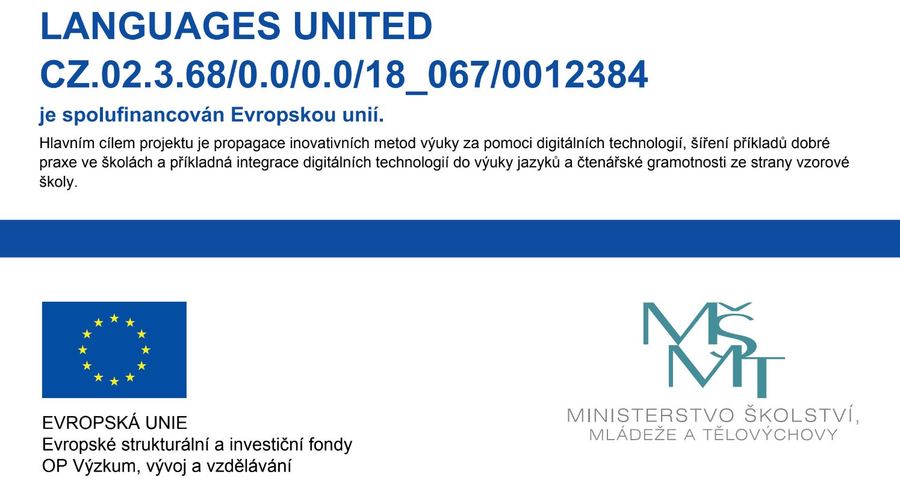 LANGUAGES UNITED
CZ.02.3.68/0.0/0.0/18_067/0012384

je spolufinancován Evropskou unií.

Hlavním cílem projektu je propagace inovativních metod výuky za pomoci digitálních technologií, šíření příkladů dobré praxe ve školách a příkladná integrace digitálních technologií do výuky jazyků a čtenářské gramotnosti ze strany vzorové školy.

EVROPSKÁ UNIE
Evropské strukturální a investiční fondy
OP Výzkum, vývoj a vzdělávání

MŠMT
MINISTERSTVO ŠKOLSTVÍ,
MLÁDEŽE A TĚLOVÝCHOVY